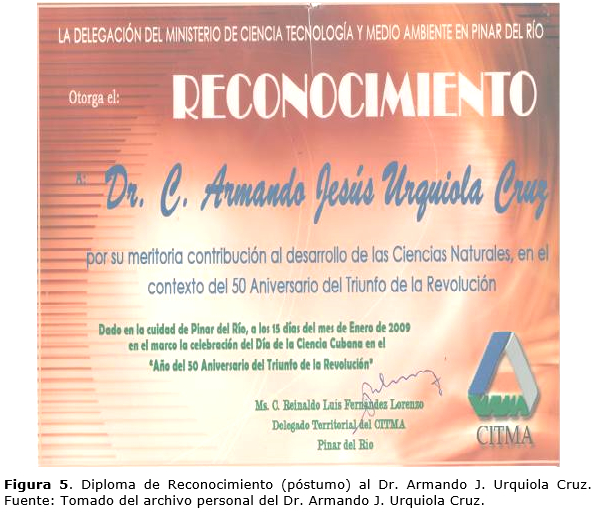 LA DELEGACIÓN DEL MINISTERIO DE CIENCIA TECNOLOGÍA Y MEDIO AMBIENTE EN PINAR DEL RÍO

Otorga el: RECONOCIMIENTO

A: Dr. C. Armando Jesús Urquiola Cruz

por su meritoria contribución al desarrollo de las Ciencias Naturales, en el contexto del 50 Aniversario del Triunfo de la Revolución

Dado en la cuidad de Pinar del Río, a los 15 días del mes de Enero de 2009 en el marco la celebración del Día de la Ciencia Cubana en el "Año del 50 Aniversario del Triunfo de la Revolución"

Ms. C. Reinaldo Luis Fernández Lorenzo
Delegado Territorial del CITMA
Pinar del Río

CITMA

**Figura 5**. Diploma de Reconocimiento (póstumo) al Dr. Armando J. Urquiola Cruz. Fuente: Tomado del archivo personal del Dr. Armando J. Urquiola Cruz.